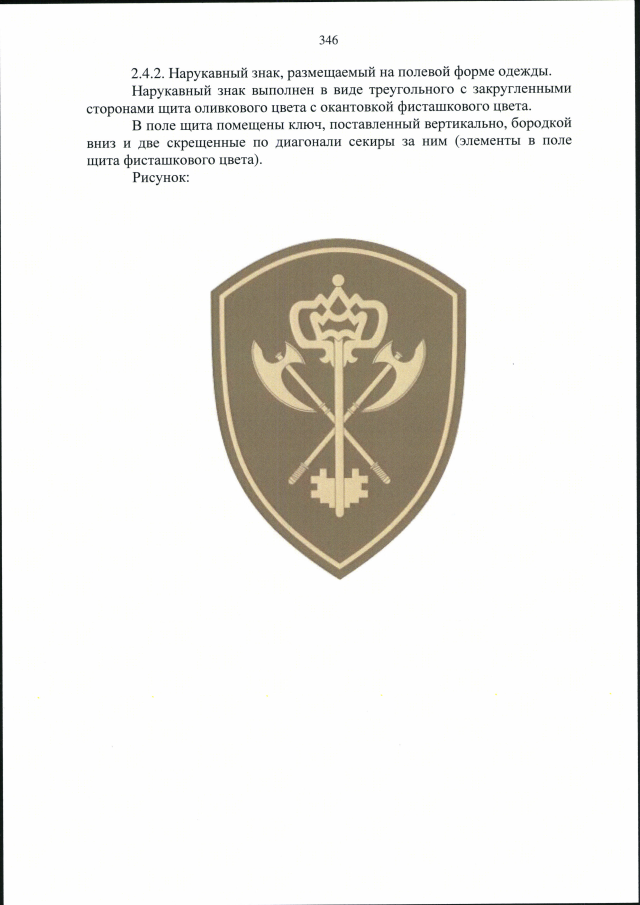 346

2.4.2. Нарукавный знак, размещаемый на полевой форме одежды.

Нарукавный знак выполнен в виде треугольного с закругленными сторонами щита оливкового цвета с окантовкой фисташкового цвета.

В поле щита помещены ключ, поставленный вертикально, бородкой вниз и две скрещенные по диагонали секиры за ним (элементы в поле щита фисташкового цвета).

Рисунок: